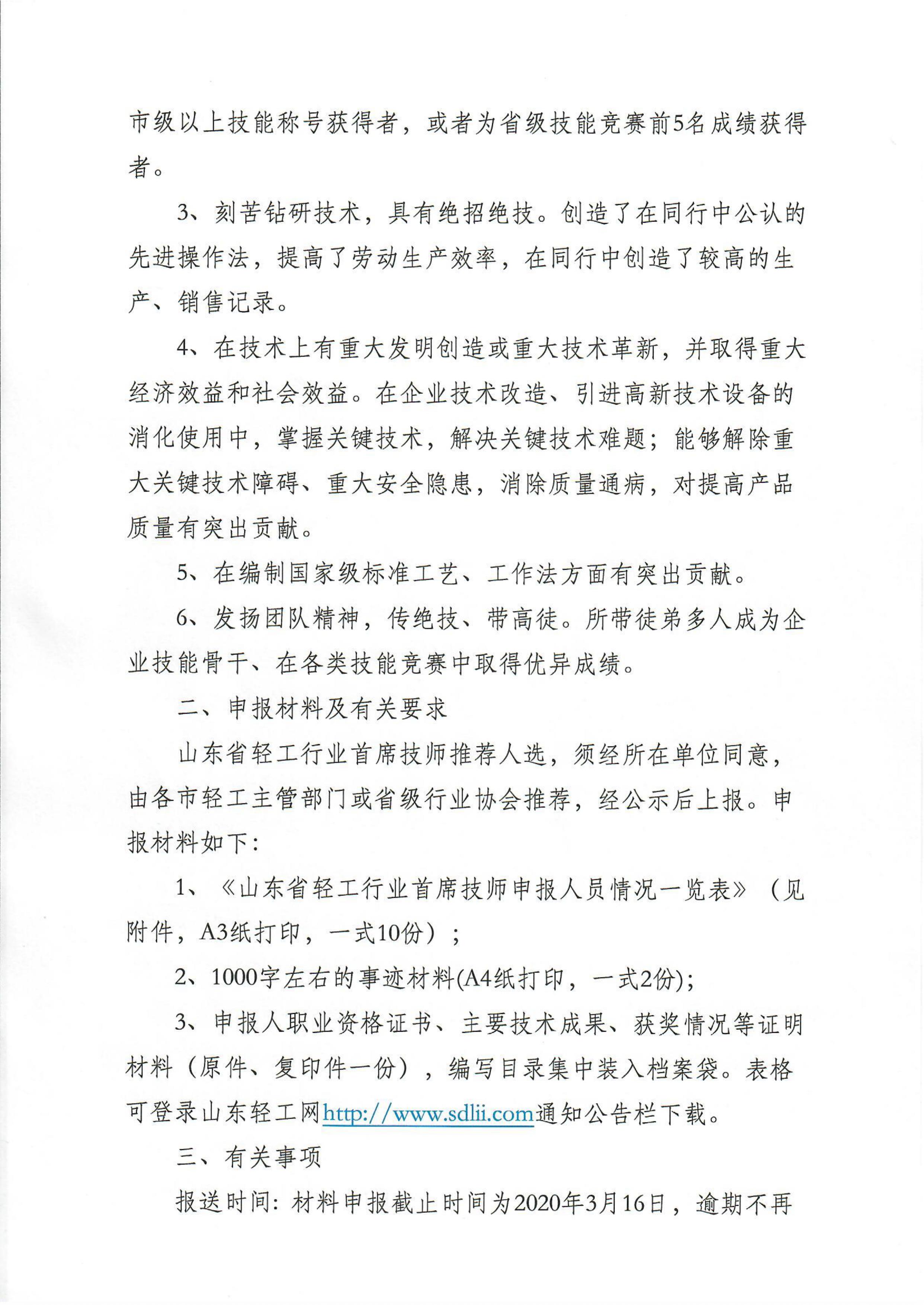 市级以上技能称号获得者，或者为省级技能竞赛前5名成绩获得者。

3、刻苦钻研技术，具有绝招绝技。创造了在同行中公认的先进操作法，提高了劳动生产效率，在同行中创造了较高的生产、销售记录。

4、在技术上有重大发明创造或重大技术革新，并取得重大经济效益和社会效益。在企业技术改造、引进高新技术设备的消化使用中，掌握关键技术，解决关键技术难题；能够解除重大关键技术障碍、重大安全隐患，消除质量通病，对提高产品质量有突出贡献。

5、在编制国家级标准工艺、工作法方面有突出贡献。

6、发扬团队精神，传绝技、带高徒。所带徒弟多人成为企业技能骨干、在各类技能竞赛中取得优异成绩。

二、申报材料及有关要求

山东省轻工行业首席技师推荐人选，须经所在单位同意，由各市轻工主管部门或省级行业协会推荐，经公示后上报。申报材料如下：

1、《山东省轻工行业首席技师申报人员情况一览表》（见附件，A3纸打印，一式10份）；

2、1000字左右的事迹材料(A4纸打印，一式2份)；

3、申报人职业资格证书、主要技术成果、获奖情况等证明材料（原件、复印件一份），编写目录集中装入档案袋。表格可登录山东轻工网http://www.sdlii.com通知公告栏下载。

三、有关事项

报送时间：材料申报截止时间为2020年3月16日，逾期不再